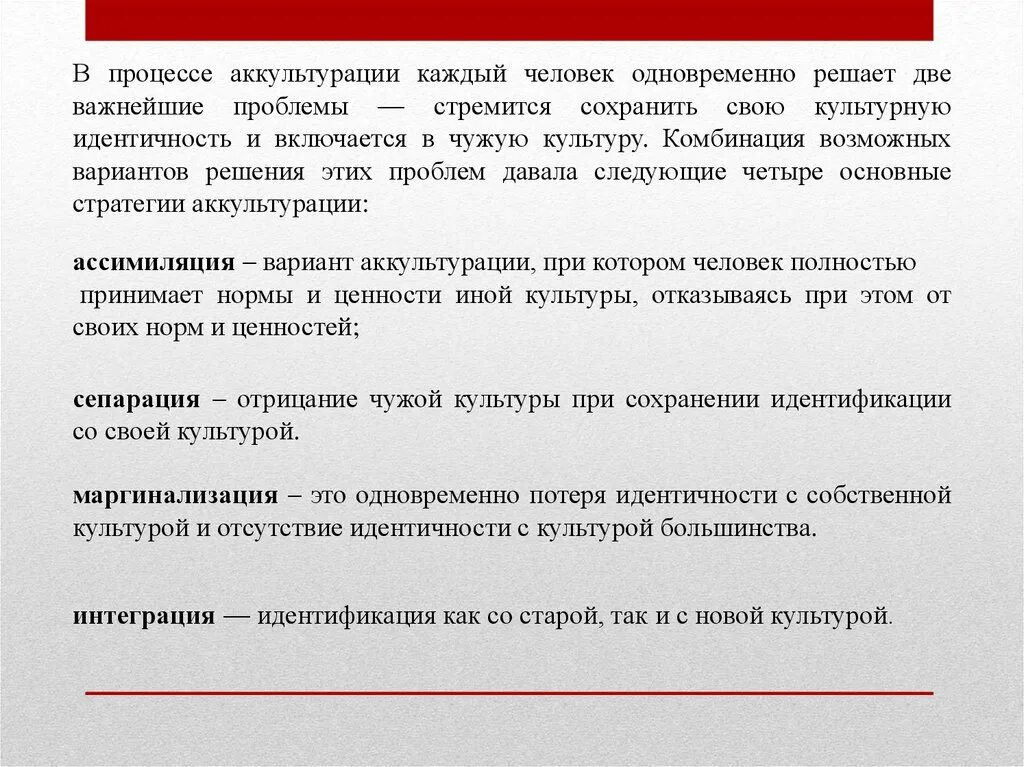 В процессе аккультурации каждый человек одновременно решает две важнейшие проблемы — стремится сохранить свою культурную идентичность и включается в чужую культуру. Комбинация возможных вариантов решения этих проблем давала следующие четыре основные стратегии аккультурации:

ассимиляция – вариант аккультурации, при котором человек полностью принимает нормы и ценности иной культуры, отказываясь при этом от своих норм и ценностей;

сепарация – отрицание чужой культуры при сохранении идентификации со своей культурой.

маргинализация – это одновременно потеря идентичности с собственной культурой и отсутствие идентичности с культурой большинства.

интеграция — идентификация как со старой, так и с новой культурой.